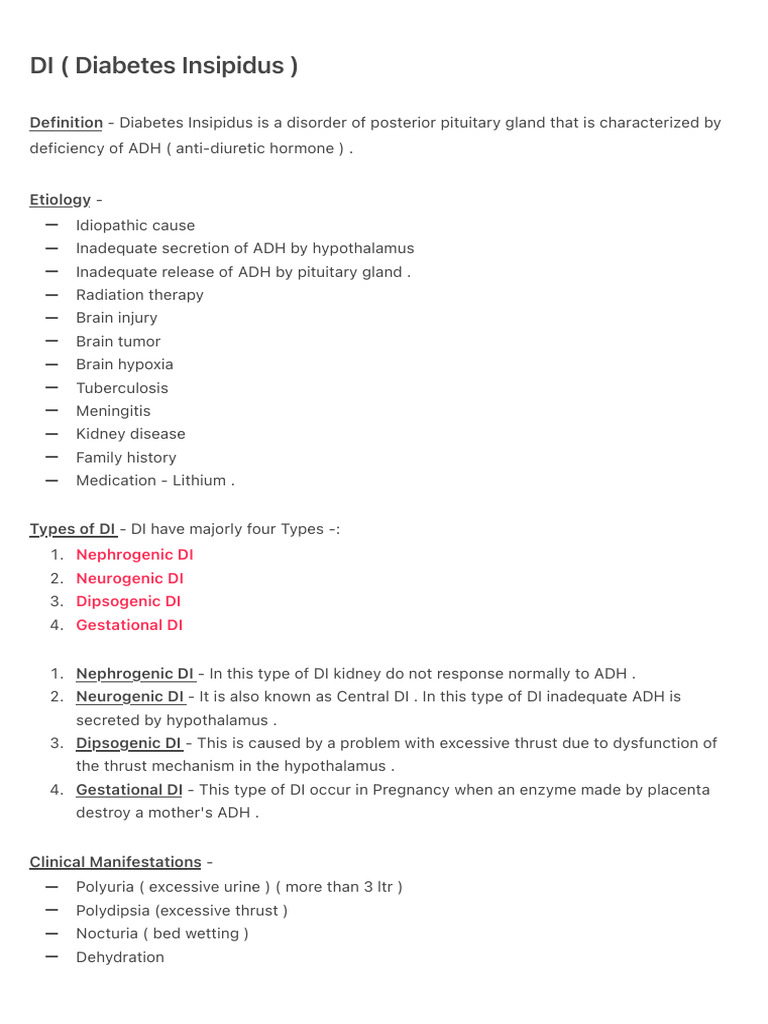 DI ( Diabetes Insipidus )

Definition - Diabetes Insipidus is a disorder of posterior pituitary gland that is characterized by deficiency of ADH ( anti-diuretic hormone ) .

Etiology -
— Idiopathic cause
— Inadequate secretion of ADH by hypothalamus
— Inadequate release of ADH by pituitary gland .
— Radiation therapy
— Brain injury
— Brain tumor
— Brain hypoxia
— Tuberculosis
— Meningitis
— Kidney disease
— Family history
— Medication - Lithium .

Types of DI - DI have majorly four Types -:
1. Nephrogenic DI
2. Neurogenic DI
3. Dipsogenic DI
4. Gestational DI

1. Nephrogenic DI - In this type of DI kidney do not response normally to ADH .
2. Neurogenic DI - It is also known as Central DI . In this type of DI inadequate ADH is secreted by hypothalamus .
3. Dipsogenic DI - This is caused by a problem with excessive thrust due to dysfunction of the thrust mechanism in the hypothalamus .
4. Gestational DI - This type of DI occur in Pregnancy when an enzyme made by placenta destroy a mother's ADH .

Clinical Manifestations -
— Polyuria ( excessive urine ) ( more than 3 ltr )
— Polydipsia (excessive thrust )
— Nocturia ( bed wetting )
— Dehydration